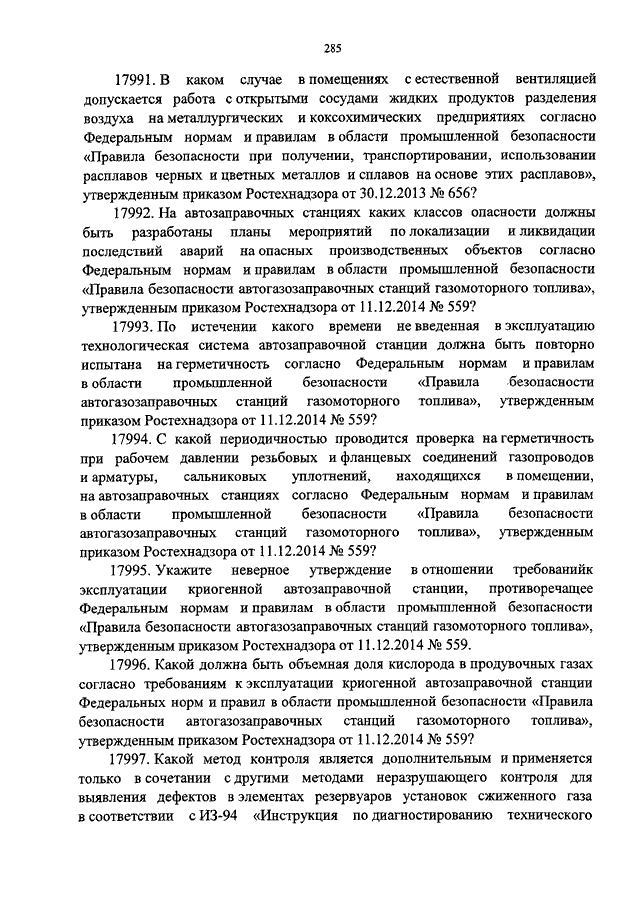 285

17991. В каком случае в помещениях с естественной вентиляцией допускается работа с открытыми сосудами жидких продуктов разделения воздуха на металлургических и коксохимических предприятиях согласно Федеральным нормам и правилам в области промышленной безопасности «Правила безопасности при получении, транспортировании, использовании расплавов черных и цветных металлов и сплавов на основе этих расплавов», утвержденным приказом Ростехнадзора от 30.12.2013 № 656?

17992. На автозаправочных станциях каких классов опасности должны быть разработаны планы мероприятий по локализации и ликвидации последствий аварий на опасных производственных объектов согласно Федеральным нормам и правилам в области промышленной безопасности «Правила безопасности автогазозаправочных станций газомоторного топлива», утвержденным приказом Ростехнадзора от 11.12.2014 № 559?

17993. По истечении какого времени не введенная в эксплуатацию технологическая система автозаправочной станции должна быть повторно испытана на герметичность согласно Федеральным нормам и правилам в области промышленной безопасности «Правила безопасности автогазозаправочных станций газомоторного топлива», утвержденным приказом Ростехнадзора от 11.12.2014 № 559?

17994. С какой периодичностью проводится проверка на герметичность при рабочем давлении резьбовых и фланцевых соединений газопроводов и арматуры, сальниковых уплотнений, находящихся в помещении, на автозаправочных станциях согласно Федеральным нормам и правилам в области промышленной безопасности «Правила безопасности автогазозаправочных станций газомоторного топлива», утвержденным приказом Ростехнадзора от 11.12.2014 № 559?

17995. Укажите неверное утверждение в отношении требованийк эксплуатации криогенной автозаправочной станции, противоречащее Федеральным нормам и правилам в области промышленной безопасности «Правила безопасности автогазозаправочных станций газомоторного топлива», утвержденным приказом Ростехнадзора от 11.12.2014 № 559.

17996. Какой должна быть объемная доля кислорода в продувочных газах согласно требованиям к эксплуатации криогенной автозаправочной станции Федеральных норм и правил в области промышленной безопасности «Правила безопасности автогазозаправочных станций газомоторного топлива», утвержденным приказом Ростехнадзора от 11.12.2014 № 559?

17997. Какой метод контроля является дополнительным и применяется только в сочетании с другими методами неразрушающего контроля для выявления дефектов в элементах резервуаров установок сжиженного газа в соответствии с ИЗ-94 «Инструкция по диагностированию технического